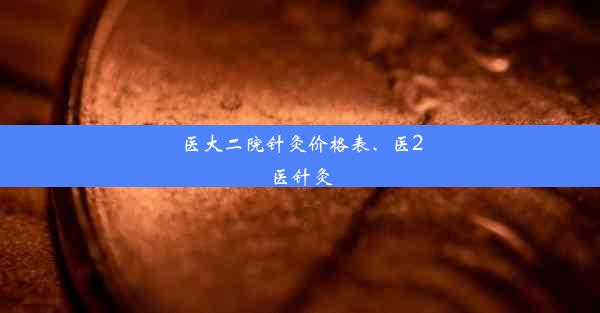 医大二院针灸价格表、医2医针灸